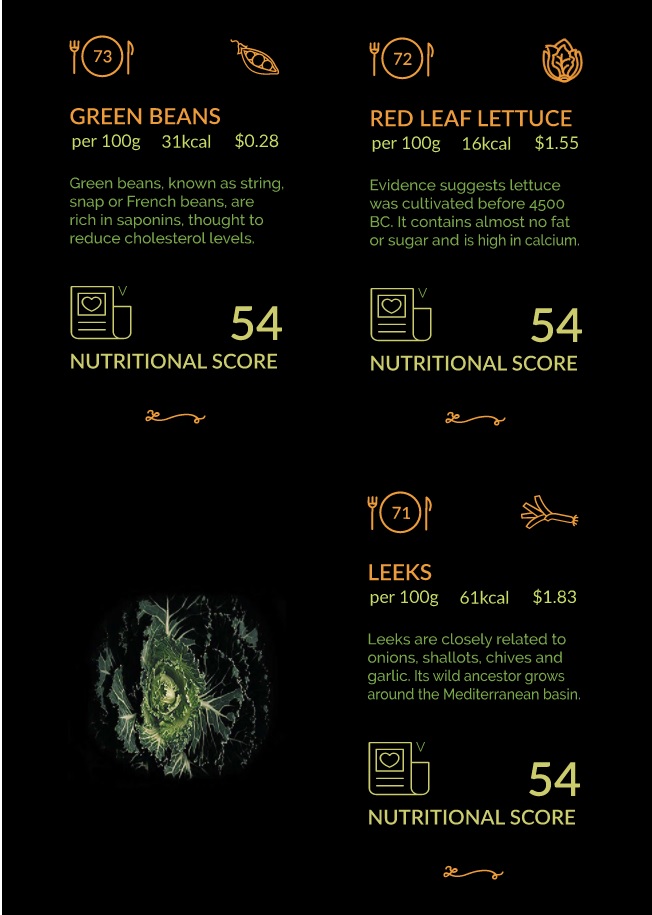 73

GREEN BEANS
per 100g 31kcal $0.28

Green beans, known as string, snap or French beans, are rich in saponins, thought to reduce cholesterol levels.

V

54
NUTRITIONAL SCORE

72

RED LEAF LETTUCE
per 100g 16kcal $1.55

Evidence suggests lettuce was cultivated before 4500 BC. It contains almost no fat or sugar and is high in calcium.

V

54
NUTRITIONAL SCORE

71

LEEKS
per 100g 61kcal $1.83

Leeks are closely related to onions, shallots, chives and garlic. Its wild ancestor grows around the Mediterranean basin.

V

54
NUTRITIONAL SCORE